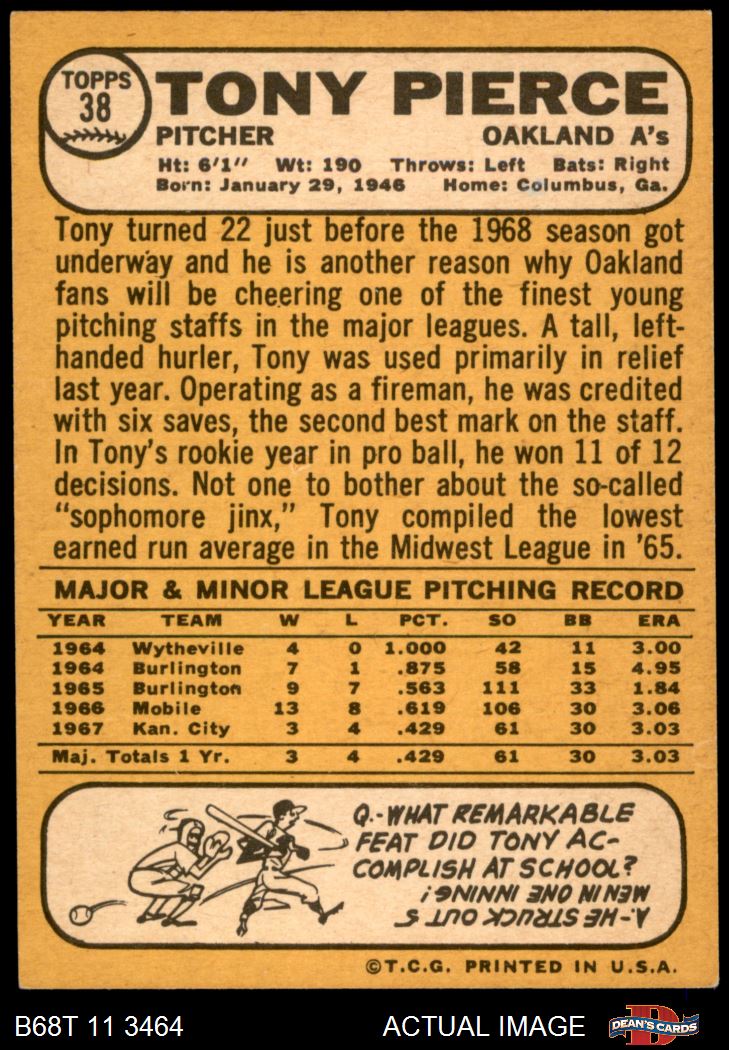 TOPPS 38

TONY PIERCE

PITCHER OAKLAND A's

Ht: 6'1" Wt: 190 Throws: Left Bats: Right
Born: January 29, 1946 Home: Columbus, Ga.

Tony turned 22 just before the 1968 season got underway and he is another reason why Oakland fans will be cheering one of the finest young pitching staffs in the major leagues. A tall, left-handed hurler, Tony was used primarily in relief last year. Operating as a fireman, he was credited with six saves, the second best mark on the staff. In Tony's rookie year in pro ball, he won 11 of 12 decisions. Not one to bother about the so-called "sophomore jinx," Tony compiled the lowest earned run average in the Midwest League in '65.

MAJOR & MINOR LEAGUE PITCHING RECORD

| YEAR | TEAM | W | L | PCT. | SO | BB | ERA |
|---|---|---|---|---|---|---|---|
| 1964 | Wytheville | 4 | 0 | 1.000 | 42 | 11 | 3.00 |
| 1964 | Burlington | 7 | 1 | .875 | 58 | 15 | 4.95 |
| 1965 | Burlington | 9 | 7 | .563 | 111 | 33 | 1.84 |
| 1966 | Mobile | 13 | 8 | .619 | 106 | 30 | 3.06 |
| 1967 | Kan. City | 3 | 4 | .429 | 61 | 30 | 3.03 |
| Maj. Totals 1 Yr. | | 3 | 4 | .429 | 61 | 30 | 3.03 |

Q.-WHAT REMARKABLE FEAT DID TONY ACCOMPLISH AT SCHOOL?

A.-HE STRUCK OUT 5 MEN IN ONE INNING!

©T.C.G. PRINTED IN U.S.A.

B68T 11 3464 ACTUAL IMAGE DEAN'S CARDS